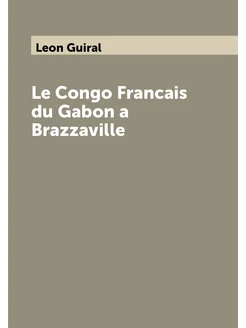 Leon Guiral

Le Congo Francais du Gabon a Brazzaville